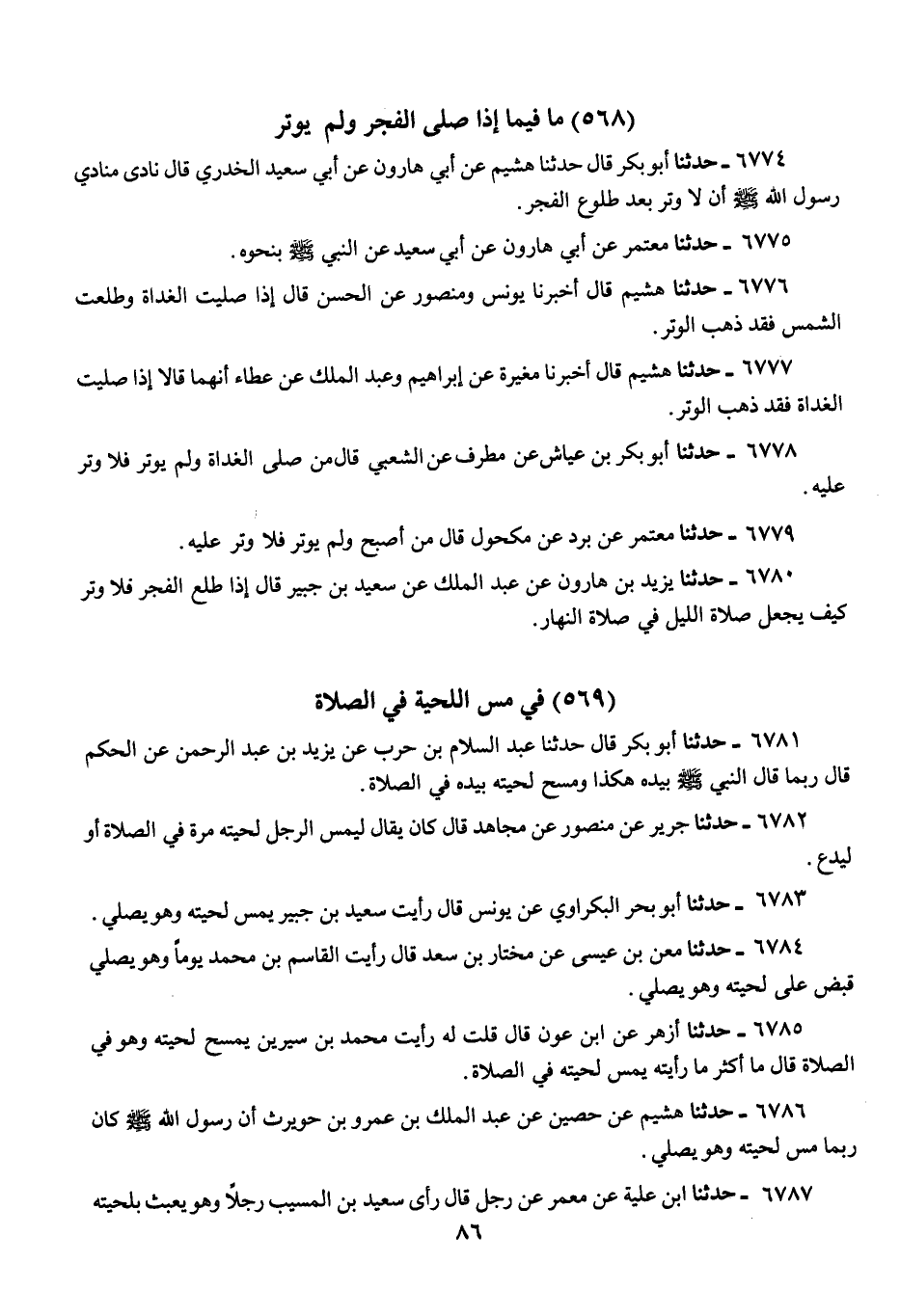 (٥٦٨) ما فيما إذا صلى الفجر ولم يوتر

٦٧٧٤ ـ حدثنا أبو بكر قال حدثنا هشيم عن أبي هارون عن أبي سعيد الخدري قال نادى منادي رسول الله ﷺ أن لا وتر بعد طلوع الفجر.

٦٧٧٥ ـ حدثنا معتمر عن أبي هارون عن أبي سعيد عن النبي ﷺ بنحوه.

٦٧٧٦ ـ حدثنا هشيم قال أخبرنا يونس ومنصور عن الحسن قال إذا صليت الغداة وطلعت الشمس فقد ذهب الوتر.

٦٧٧٧ ـ حدثنا هشيم قال أخبرنا مغيرة عن إبراهيم وعبد الملك عن عطاء أنهما قالا إذا صليت الغداة فقد ذهب الوتر.

٦٧٧٨ ـ حدثنا أبو بكر بن عياش عن مطرف عن الشعبي قال من صلى الغداة ولم يوتر فلا وتر عليه.

٦٧٧٩ ـ حدثنا معتمر عن برد عن مكحول قال من أصبح ولم يوتر فلا وتر عليه.

٦٧٨٠ ـ حدثنا يزيد بن هارون عن عبد الملك عن سعيد بن جبير قال إذا طلع الفجر فلا وتر كيف يجعل صلاة الليل في صلاة النهار.

(٥٦٩) في مس اللحية في الصلاة

٦٧٨١ ـ حدثنا أبو بكر قال حدثنا عبد السلام بن حرب عن يزيد بن عبد الرحمن عن الحكم قال ربما قال النبي ﷺ بيده هكذا ومسح لحيته بيده في الصلاة.

٦٧٨٢ ـ حدثنا جرير عن منصور عن مجاهد قال كان يقال ليمس الرجل لحيته مرة في الصلاة أو ليدع.

٦٧٨٣ ـ حدثنا أبو بحر البكراوي عن يونس قال رأيت سعيد بن جبير يمس لحيته وهو يصلي.

٦٧٨٤ ـ حدثنا معن بن عيسى عن مختار بن سعد قال رأيت القاسم بن محمد يوماً وهو يصلي قبض على لحيته وهو يصلي.

٦٧٨٥ ـ حدثنا أزهر عن ابن عون قال قلت له رأيت محمد بن سيرين يمسح لحيته وهو في الصلاة قال ما أكثر ما رأيته يمس لحيته في الصلاة.

٦٧٨٦ ـ حدثنا هشيم عن حصين عن عبد الملك بن عمرو بن حويرث أن رسول الله ﷺ كان ربما مس لحيته وهو يصلي.

٦٧٨٧ ـ حدثنا ابن علية عن معمر عن رجل قال رأى سعيد بن المسيب رجلاً وهو يعبث بلحيته

٨٦